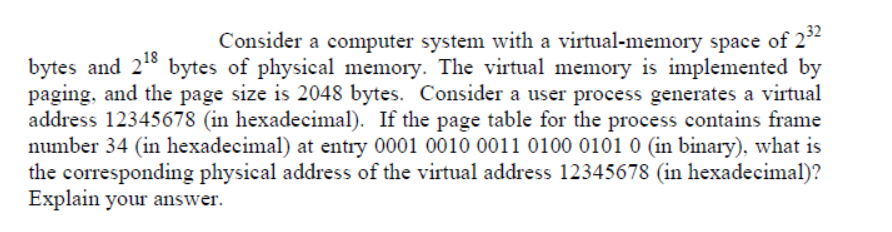 Consider a computer system with a virtual-memory space of $2^{32}$ bytes and $2^{18}$ bytes of physical memory. The virtual memory is implemented by paging, and the page size is 2048 bytes. Consider a user process generates a virtual address 12345678 (in hexadecimal). If the page table for the process contains frame number 34 (in hexadecimal) at entry 0001 0010 0011 0100 0101 0 (in binary), what is the corresponding physical address of the virtual address 12345678 (in hexadecimal)? Explain your answer.